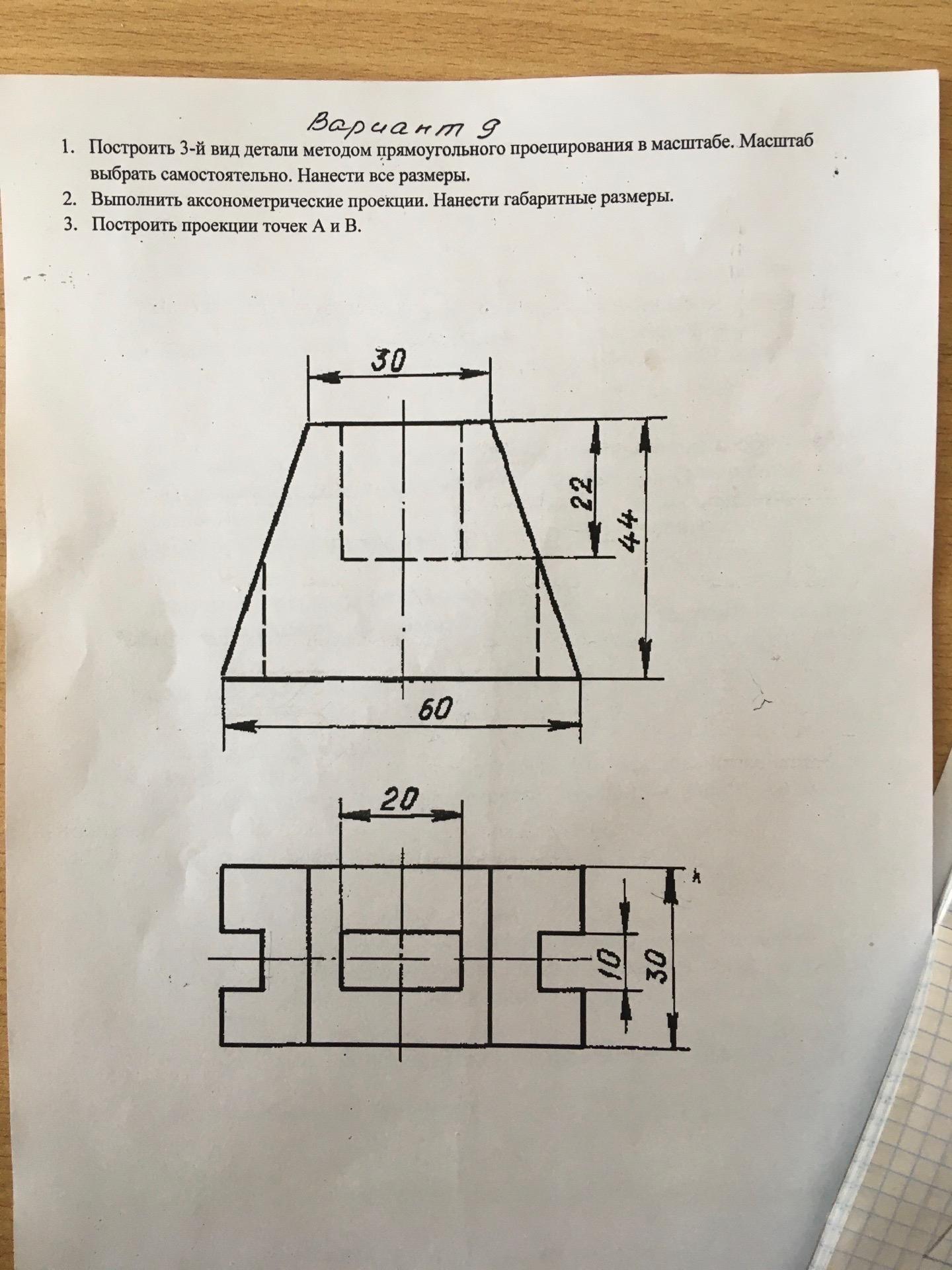 Вариант 9

1. Построить 3-й вид детали методом прямоугольного проецирования в масштабе. Масштаб выбрать самостоятельно. Нанести все размеры.
2. Выполнить аксонометрические проекции. Нанести габаритные размеры.
3. Построить проекции точек А и В.

30
22
44
60
20
10
30